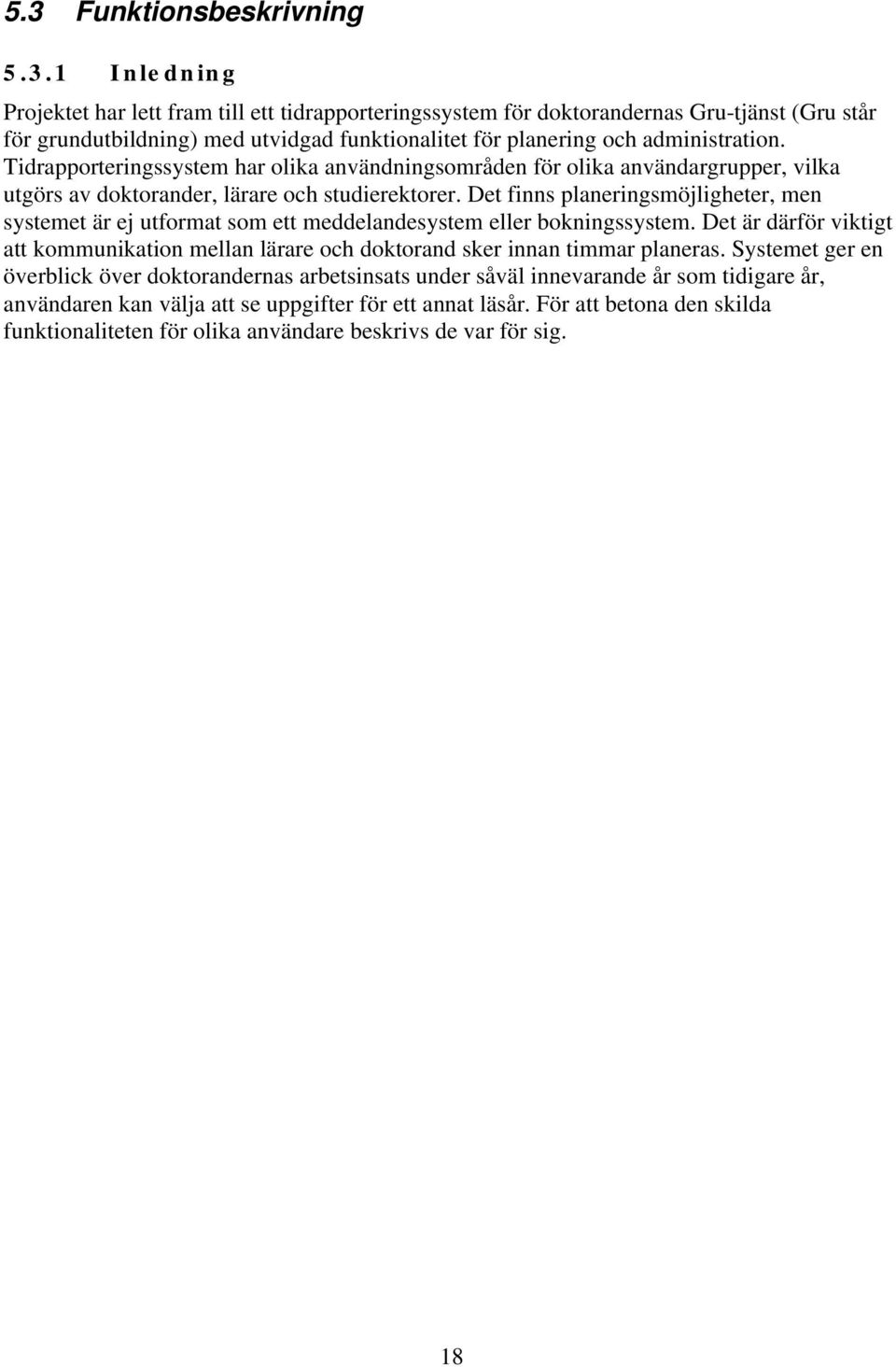 5.3 Funktionsbeskrivning

5.3.1 Inledning

Projektet har lett fram till ett tidrapporteringssystem för doktorandernas Gru-tjänst (Gru står för grundutbildning) med utvidgad funktionalitet för planering och administration. Tidrapporteringssystem har olika användningsområden för olika användargrupper, vilka utgörs av doktorander, lärare och studierektorer. Det finns planeringsmöjligheter, men systemet är ej utformat som ett meddelandesystem eller bokningssystem. Det är därför viktigt att kommunikation mellan lärare och doktorand sker innan timmar planeras. Systemet ger en överblick över doktorandernas arbetsinsats under såväl innevarande år som tidigare år, användaren kan välja att se uppgifter för ett annat läsår. För att betona den skilda funktionaliteten för olika användare beskrivs de var för sig.

18